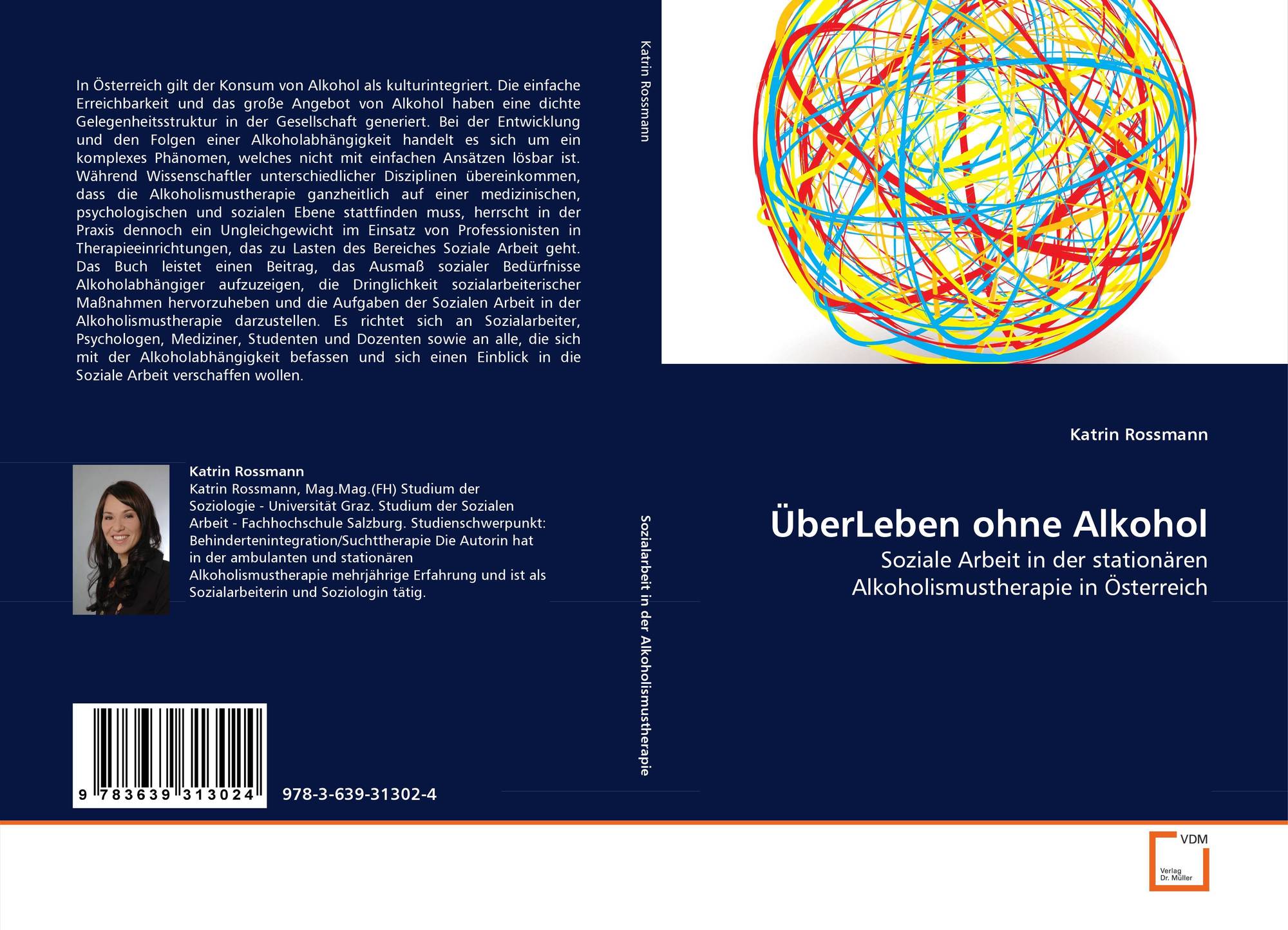 In Österreich gilt der Konsum von Alkohol als kulturintegriert. Die einfache Erreichbarkeit und das große Angebot von Alkohol haben eine dichte Gelegenheitsstruktur in der Gesellschaft generiert. Bei der Entwicklung und den Folgen einer Alkoholabhängigkeit handelt es sich um ein komplexes Phänomen, welches nicht mit einfachen Ansätzen lösbar ist. Während Wissenschaftler unterschiedlicher Disziplinen übereinkommen, dass die Alkoholismustherapie ganzheitlich auf einer medizinischen, psychologischen und sozialen Ebene stattfinden muss, herrscht in der Praxis dennoch ein Ungleichgewicht im Einsatz von Professionisten in Therapieeinrichtungen, das zu Lasten des Bereiches Soziale Arbeit geht. Das Buch leistet einen Beitrag, das Ausmaß sozialer Bedürfnisse Alkoholabhängiger aufzuzeigen, die Dringlichkeit sozialarbeiterischer Maßnahmen hervorzuheben und die Aufgaben der Sozialen Arbeit in der Alkoholismustherapie darzustellen. Es richtet sich an Sozialarbeiter, Psychologen, Mediziner, Studenten und Dozenten sowie an alle, die sich mit der Alkoholabhängigkeit befassen und sich einen Einblick in die Soziale Arbeit verschaffen wollen.

Katrin Rossmann

Katrin Rossmann, Mag.Mag.(FH) Studium der Soziologie - Universität Graz. Studium der Sozialen Arbeit - Fachhochschule Salzburg. Studienschwerpunkt: Behindertenintegration/Suchttherapie Die Autorin hat in der ambulanten und stationären Alkoholismustherapie mehrjährige Erfahrung und ist als Sozialarbeiterin und Soziologin tätig.

9 783639 313024

978-3-639-31302-4

Katrin Rossmann

Sozialarbeit in der Alkoholismustherapie

Katrin Rossmann

ÜberLeben ohne Alkohol

Soziale Arbeit in der stationären Alkoholismustherapie in Österreich

VDM
Verlag
Dr. Müller